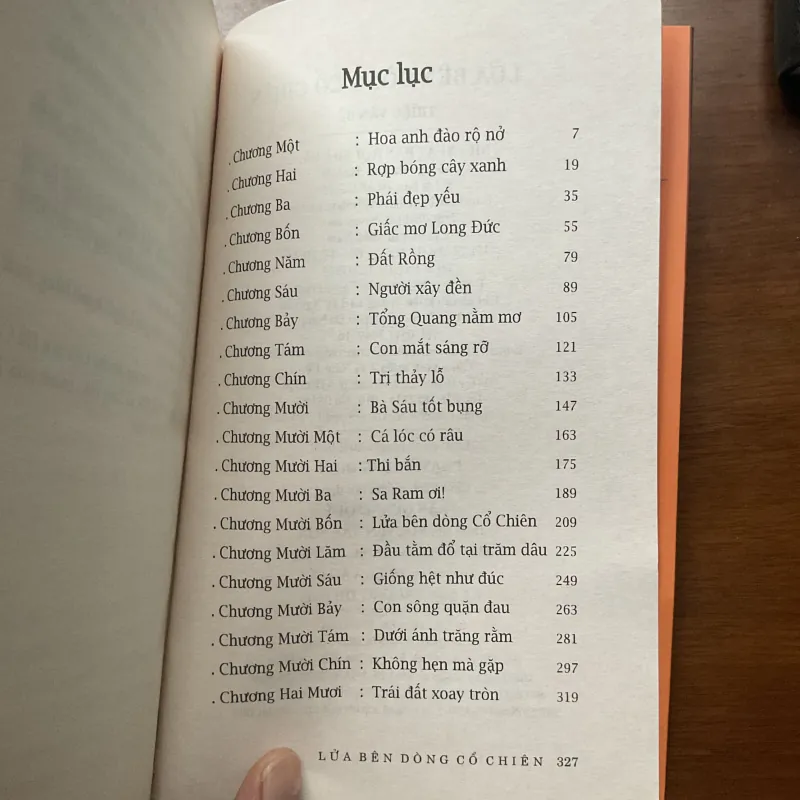 Mục lục

| | | |
|---|---|---|
| . Chương Một | : Hoa anh đào rộ nở | 7 |
| . Chương Hai | : Rợp bóng cây xanh | 19 |
| . Chương Ba | : Phái đẹp yếu | 35 |
| . Chương Bốn | : Giấc mơ Long Đức | 55 |
| . Chương Năm | : Đất Rồng | 79 |
| . Chương Sáu | : Người xây đền | 89 |
| . Chương Bảy | : Tổng Quang nằm mơ | 105 |
| . Chương Tám | : Con mắt sáng rỡ | 121 |
| . Chương Chín | : Trị thầy lỗ | 133 |
| . Chương Mười | : Bà Sáu tốt bụng | 147 |
| . Chương Mười Một | : Cá lóc có râu | 163 |
| . Chương Mười Hai | : Thi bắn | 175 |
| . Chương Mười Ba | : Sa Ram ơi! | 189 |
| . Chương Mười Bốn | : Lửa bên dòng Cổ Chiên | 209 |
| . Chương Mười Lăm | : Đầu tằm đổ tại trăm dâu | 225 |
| . Chương Mười Sáu | : Giống hệt như đúc | 249 |
| . Chương Mười Bảy | : Con sông quặn đau | 263 |
| . Chương Mười Tám | : Dưới ánh trăng rằm | 281 |
| . Chương Mười Chín | : Không hẹn mà gặp | 297 |
| . Chương Hai Mươi | : Trái đất xoay tròn | 319 |

LỬA BÊN DÒNG CỔ CHIÊN 327